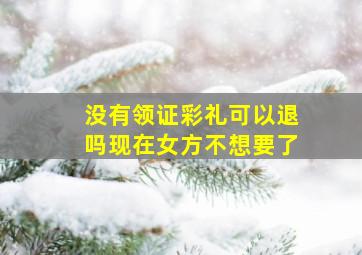 没有领证彩礼可以退吗现在女方不想要了